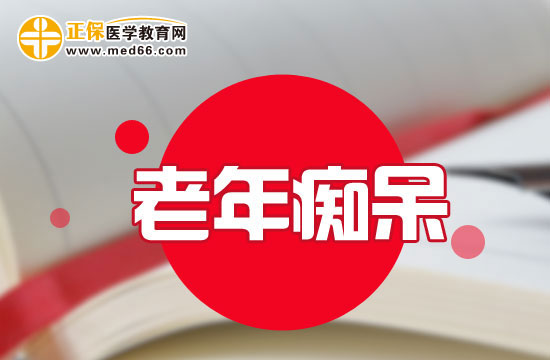 正保医学教育网
www.med66.com

老年痴呆